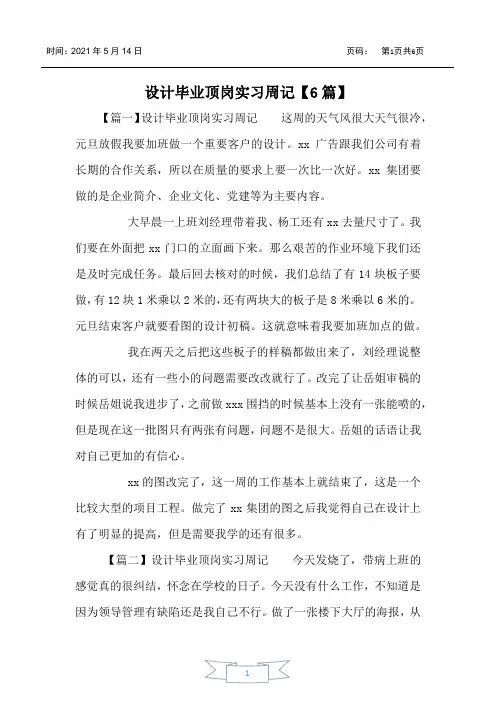 时间：2021 年 5 月 14 日

页码： 第1页共6页

设计毕业顶岗实习周记【6 篇】

【篇一】设计毕业顶岗实习周记　　这周的天气风很大天气很冷，元旦放假我要加班做一个重要客户的设计。xx 广告跟我们公司有着长期的合作关系，所以在质量的要求上要一次比一次好。xx 集团要做的是企业简介、企业文化、党建等为主要内容。

大早晨一上班刘经理带着我、杨工还有 xx 去量尺寸了。我们要在外面把 xx 门口的立面画下来。那么艰苦的作业环境下我们还是及时完成任务。最后回去核对的时候，我们总结了有 14 块板子要做，有 12 块 1 米乘以 2 米的，还有两块大的板子是 8 米乘以 6 米的。元旦结束客户就要看图的设计初稿。这就意味着我要加班加点的做。

我在两天之后把这些板子的样稿都做出来了，刘经理说整体的可以，还有一些小的问题需要改改就行了。改完了让岳姐审稿的时候岳姐说我进步了，之前做 xxx 围挡的时候基本上没有一张能喷的，但是现在这一批图只有两张有问题，问题不是很大。岳姐的话语让我对自己更加的有信心。

xx 的图改完了，这一周的工作基本上就结束了，这是一个比较大型的项目工程。做完了 xx 集团的图之后我觉得自己在设计上有了明显的提高，但是需要我学的还有很多。

【篇二】设计毕业顶岗实习周记　　今天发烧了，带病上班的感觉真的很纠结，怀念在学校的日子。今天没有什么工作，不知道是因为领导管理有缺陷还是我自己不行。做了一张楼下大厅的海报，从

1